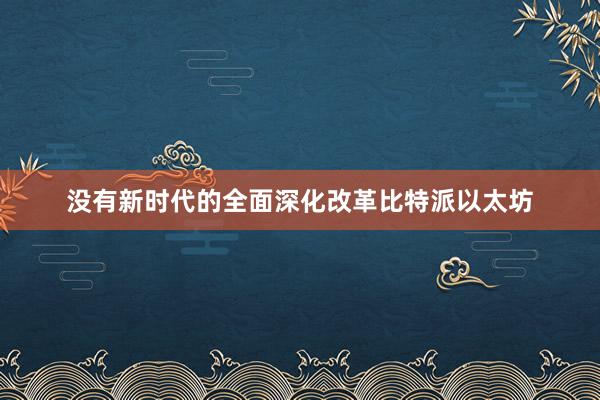 没有新时代的全面深化改革比特派以太坊